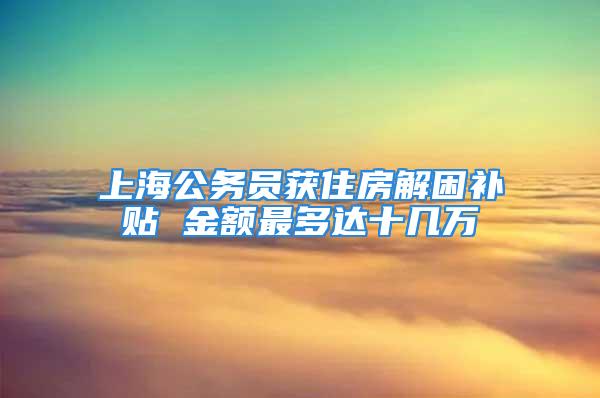 上海公务员获住房解困补贴 金额最多达十几万